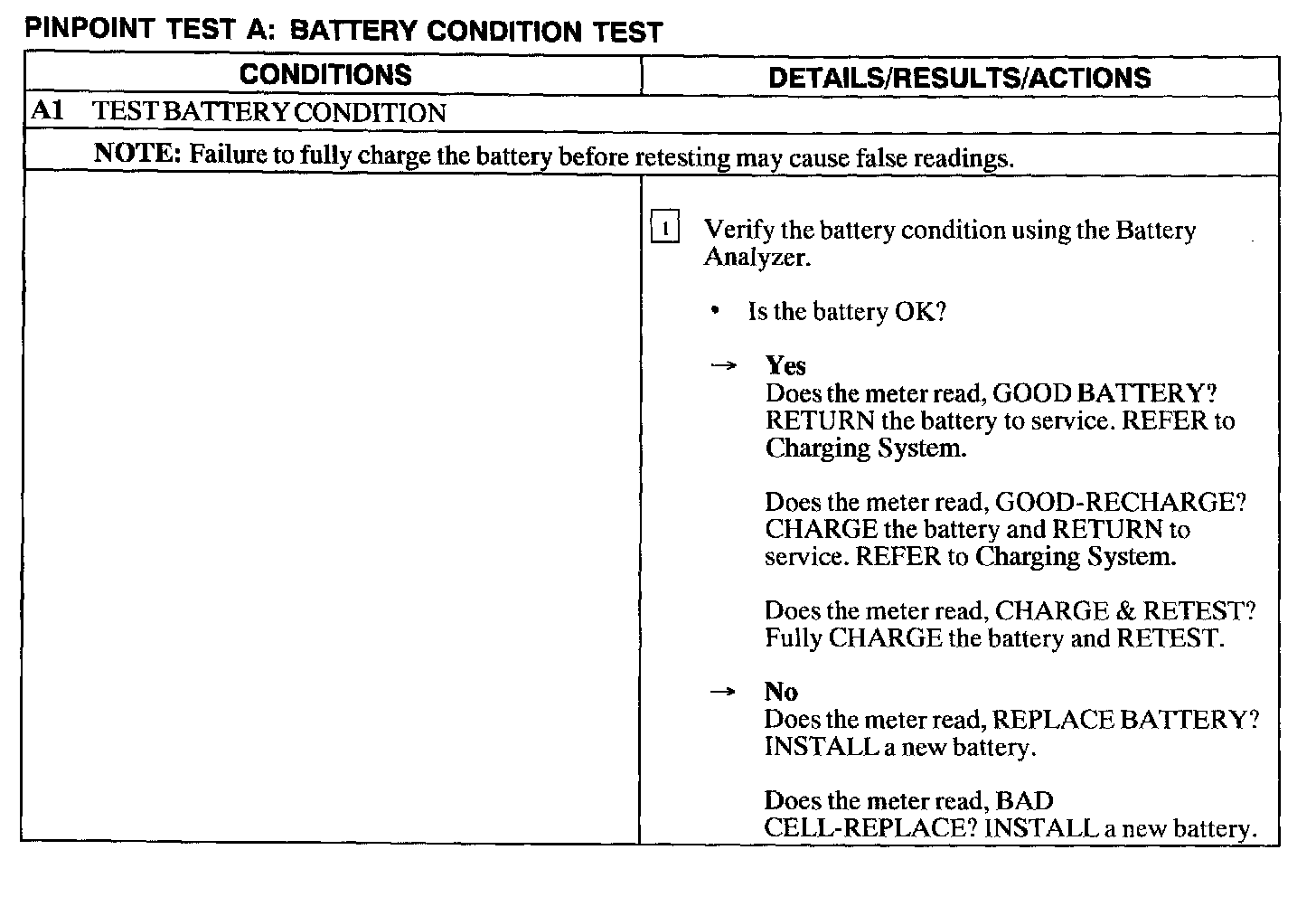 PINPOINT TEST A: BATTERY CONDITION TEST

| CONDITIONS | DETAILS/RESULTS/ACTIONS |
|---|---|
| A1 TEST BATTERY CONDITION | |
| NOTE: Failure to fully charge the battery before retesting may cause false readings. | |
| | 1 Verify the battery condition using the Battery Analyzer. • Is the battery OK? → Yes Does the meter read, GOOD BATTERY? RETURN the battery to service. REFER to Charging System. Does the meter read, GOOD-RECHARGE? CHARGE the battery and RETURN to service. REFER to Charging System. Does the meter read, CHARGE & RETEST? Fully CHARGE the battery and RETEST. → No Does the meter read, REPLACE BATTERY? INSTALL a new battery. Does the meter read, BAD CELL-REPLACE? INSTALL a new battery. |